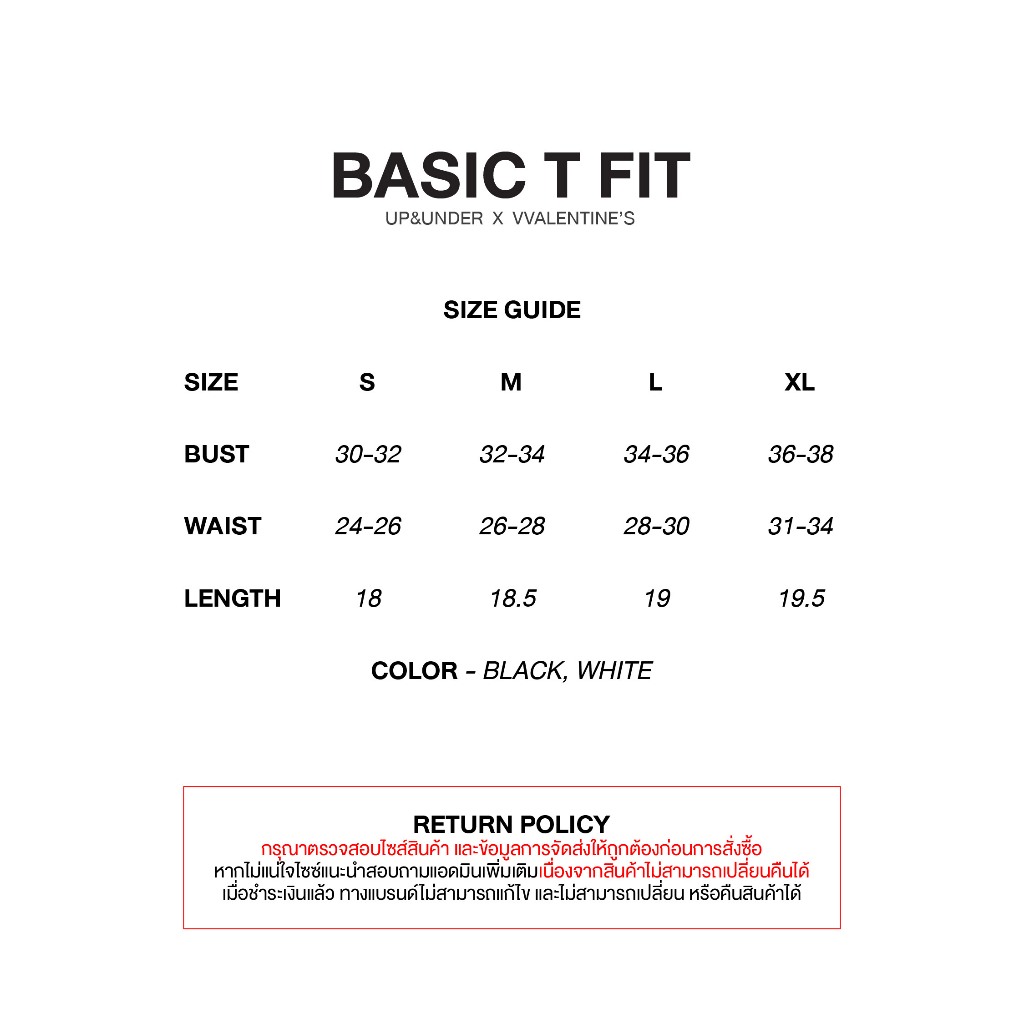 BASIC T FIT
UP&UNDER X VVALENTINE'S

SIZE GUIDE

| SIZE | S | M | L | XL |
|---|---|---|---|---|
| BUST | 30-32 | 32-34 | 34-36 | 36-38 |
| WAIST | 24-26 | 26-28 | 28-30 | 31-34 |
| LENGTH | 18 | 18.5 | 19 | 19.5 |

COLOR - BLACK, WHITE

RETURN POLICY
กรุณาตรวจสอบไซส์สินค้า และข้อมูลการจัดส่งให้ถูกต้องก่อนการสั่งซื้อ
หากไม่แน่ใจไซซ์แนะนำสอบถามแอดมินเพิ่มเติมเนื่องจากสินค้าไม่สามารถเปลี่ยนคืนได้
เมื่อชำระเงินแล้ว ทางแบรนด์ไม่สามารถแก้ไข และไม่สามารถเปลี่ยน หรือคืนสินค้าได้